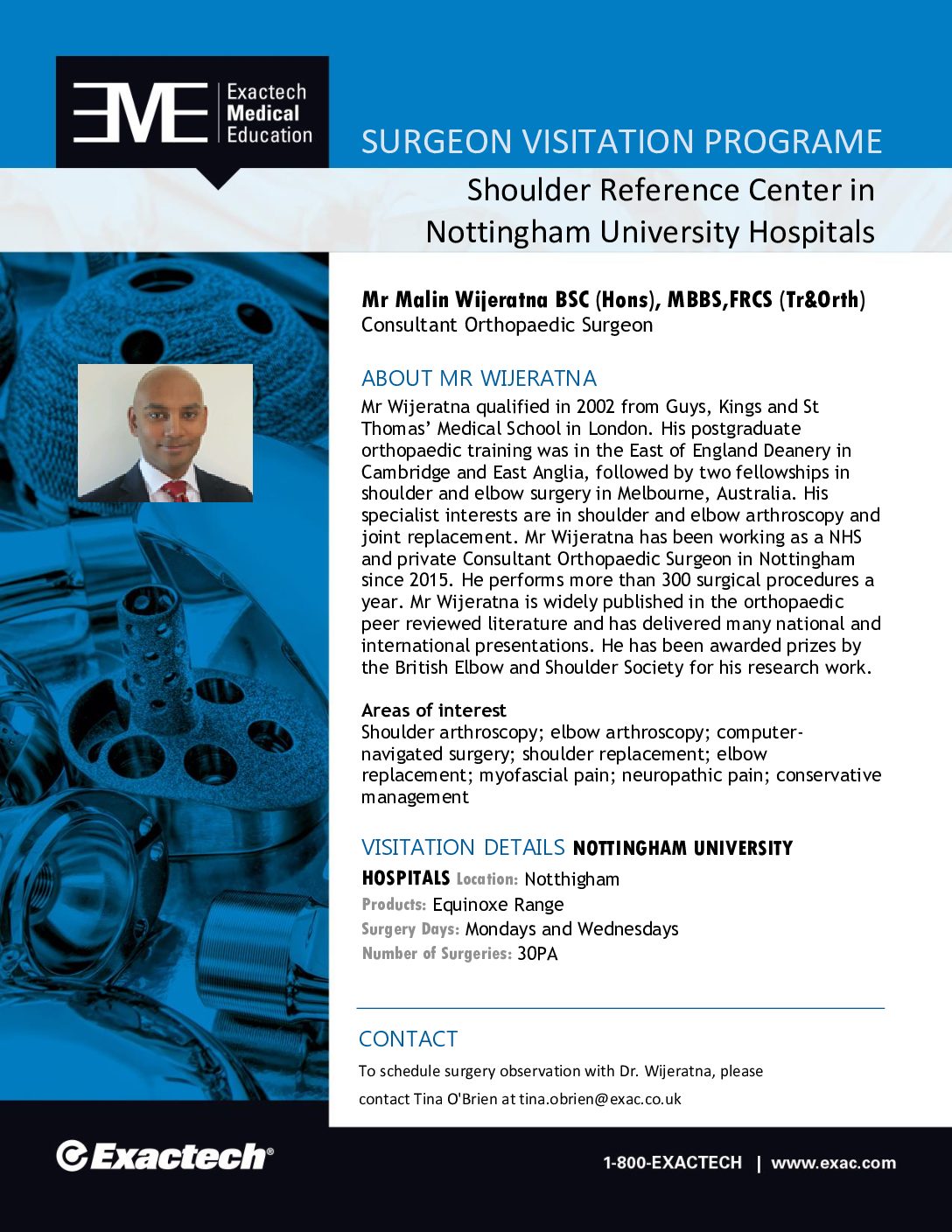 EME Exactech Medical Education

SURGEON VISITATION PROGRAME

Shoulder Reference Center in Nottingham University Hospitals

Mr Malin Wijeratna BSC (Hons), MBBS,FRCS (Tr&Orth)
Consultant Orthopaedic Surgeon

ABOUT MR WIJERATNA

Mr Wijeratna qualified in 2002 from Guys, Kings and St Thomas' Medical School in London. His postgraduate orthopaedic training was in the East of England Deanery in Cambridge and East Anglia, followed by two fellowships in shoulder and elbow surgery in Melbourne, Australia. His specialist interests are in shoulder and elbow arthroscopy and joint replacement. Mr Wijeratna has been working as a NHS and private Consultant Orthopaedic Surgeon in Nottingham since 2015. He performs more than 300 surgical procedures a year. Mr Wijeratna is widely published in the orthopaedic peer reviewed literature and has delivered many national and international presentations. He has been awarded prizes by the British Elbow and Shoulder Society for his research work.

Areas of interest
Shoulder arthroscopy; elbow arthroscopy; computer-navigated surgery; shoulder replacement; elbow replacement; myofascial pain; neuropathic pain; conservative management

VISITATION DETAILS NOTTINGHAM UNIVERSITY HOSPITALS Location: Notthigham
Products: Equinoxe Range
Surgery Days: Mondays and Wednesdays
Number of Surgeries: 30PA

CONTACT

To schedule surgery observation with Dr. Wijeratna, please contact Tina O'Brien at tina.obrien@exac.co.uk

Exactech®

1-800-EXACTECH | www.exac.com